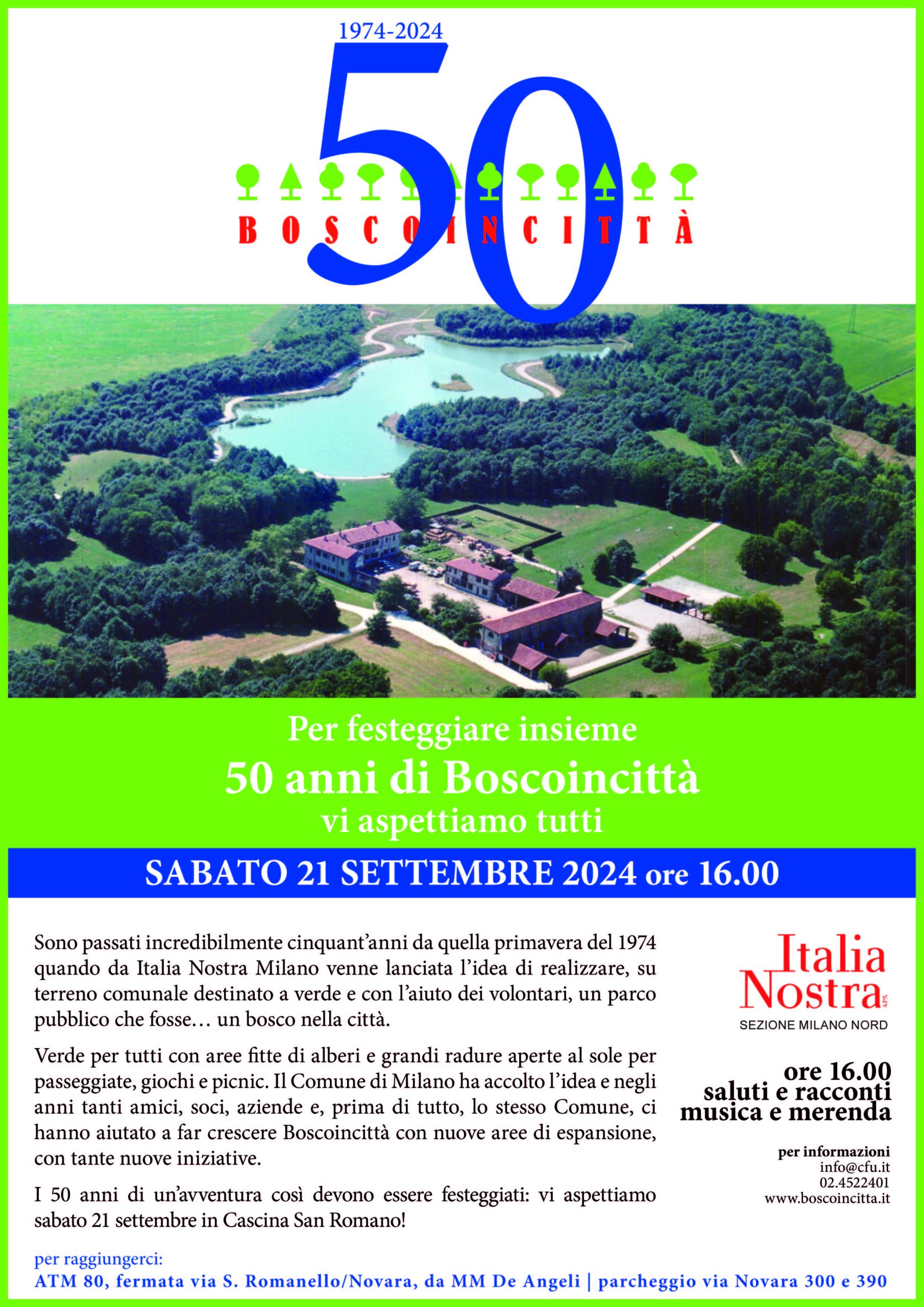 1974-2024

50

BOSCOINCITTÀ

Per festeggiare insieme
50 anni di Boscoincittà
vi aspettiamo tutti

SABATO 21 SETTEMBRE 2024 ore 16.00

Sono passati incredibilmente cinquant'anni da quella primavera del 1974 quando da Italia Nostra Milano venne lanciata l'idea di realizzare, su terreno comunale destinato a verde e con l'aiuto dei volontari, un parco pubblico che fosse… un bosco nella città.

Verde per tutti con aree fitte di alberi e grandi radure aperte al sole per passeggiate, giochi e picnic. Il Comune di Milano ha accolto l'idea e negli anni tanti amici, soci, aziende e, prima di tutto, lo stesso Comune, ci hanno aiutato a far crescere Boscoincittà con nuove aree di espansione, con tante nuove iniziative.

I 50 anni di un'avventura così devono essere festeggiati: vi aspettiamo sabato 21 settembre in Cascina San Romano!

Italia Nostra APS
SEZIONE MILANO NORD

ore 16.00
saluti e racconti
musica e merenda

per informazioni
info@cfu.it
02.4522401
www.boscoincitta.it

per raggiungerci:
ATM 80, fermata via S. Romanello/Novara, da MM De Angeli | parcheggio via Novara 300 e 390